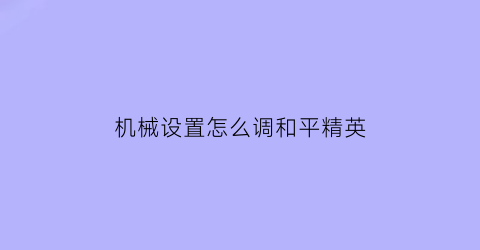 机械设置怎么调和平精英